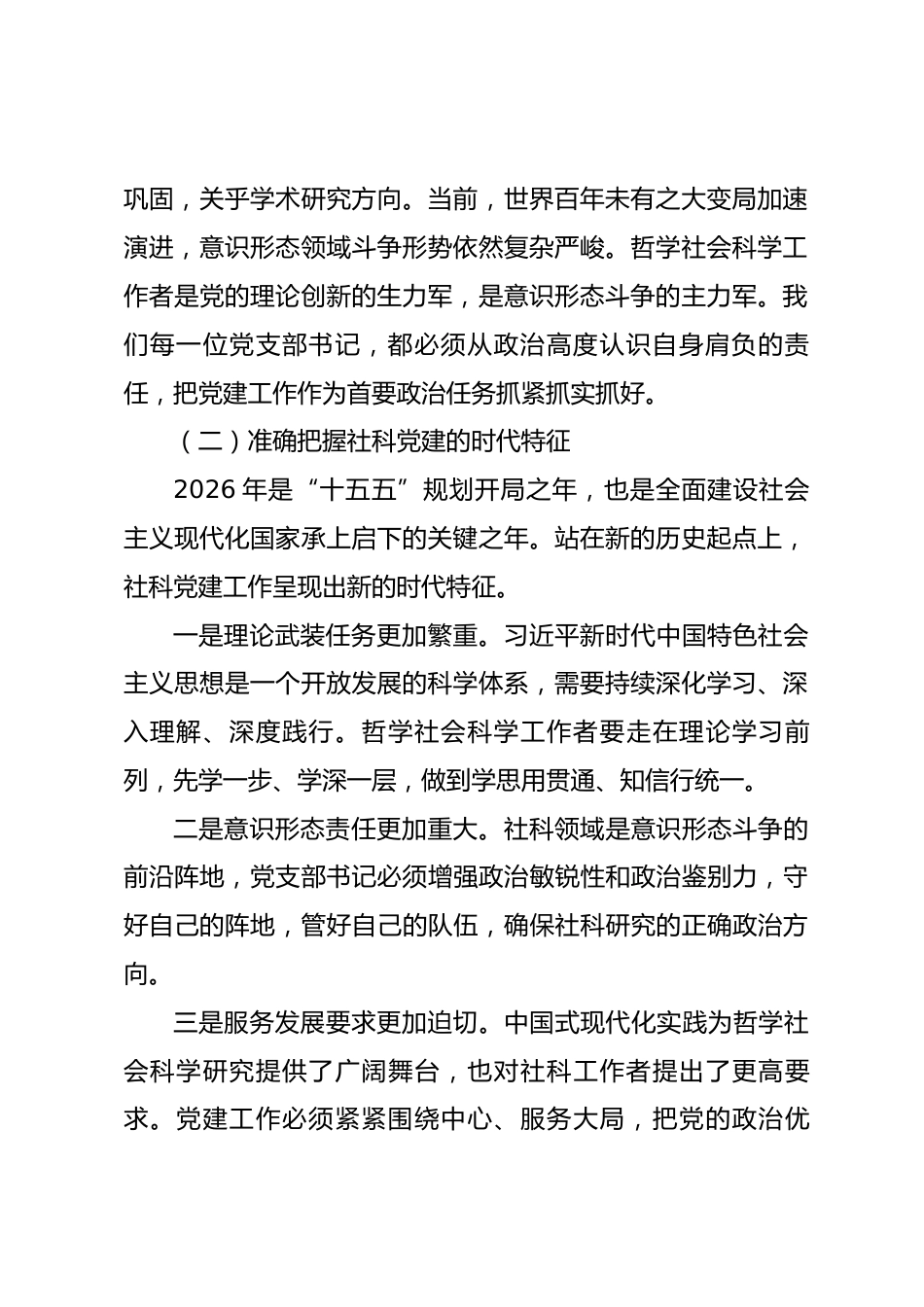 巩固，关乎学术研究方向。当前，世界百年未有之大变局加速演进，意识形态领域斗争形势依然复杂严峻。哲学社会科学工作者是党的理论创新的生力军，是意识形态斗争的主力军。我们每一位党支部书记，都必须从政治高度认识自身肩负的责任，把党建工作作为首要政治任务抓紧抓实抓好。

（二）准确把握社科党建的时代特征

2026 年是“十五五”规划开局之年，也是全面建设社会主义现代化国家承上启下的关键之年。站在新的历史起点上，社科党建工作呈现出新的时代特征。

一是理论武装任务更加繁重。习近平新时代中国特色社会主义思想是一个开放发展的科学体系，需要持续深化学习、深入理解、深度践行。哲学社会科学工作者要走在理论学习前列，先学一步、学深一层，做到学思用贯通、知信行统一。

二是意识形态责任更加重大。社科领域是意识形态斗争的前沿阵地，党支部书记必须增强政治敏锐性和政治鉴别力，守好自己的阵地，管好自己的队伍，确保社科研究的正确政治方向。

三是服务发展要求更加迫切。中国式现代化实践为哲学社会科学研究提供了广阔舞台，也对社科工作者提出了更高要求。党建工作必须紧紧围绕中心、服务大局，把党的政治优